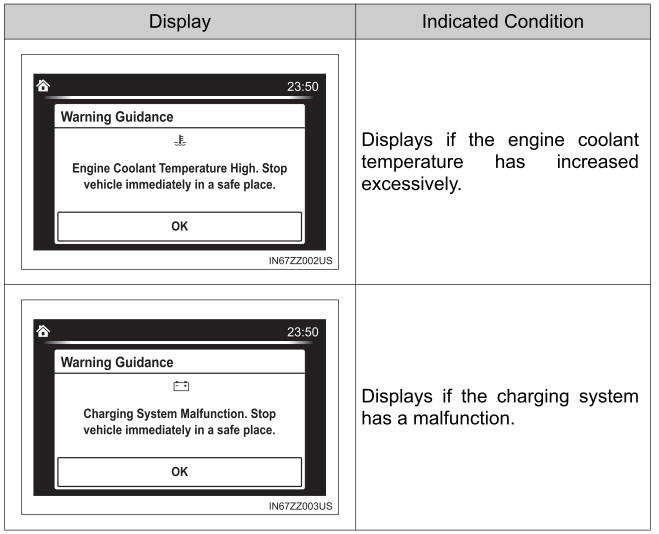 | Display | Indicated Condition |
|---|---|
| 23:50 Warning Guidance Engine Coolant Temperature High. Stop vehicle immediately in a safe place. OK IN67ZZ002US | Displays if the engine coolant temperature has increased excessively. |
| 23:50 Warning Guidance Charging System Malfunction. Stop vehicle immediately in a safe place. OK IN67ZZ003US | Displays if the charging system has a malfunction. |